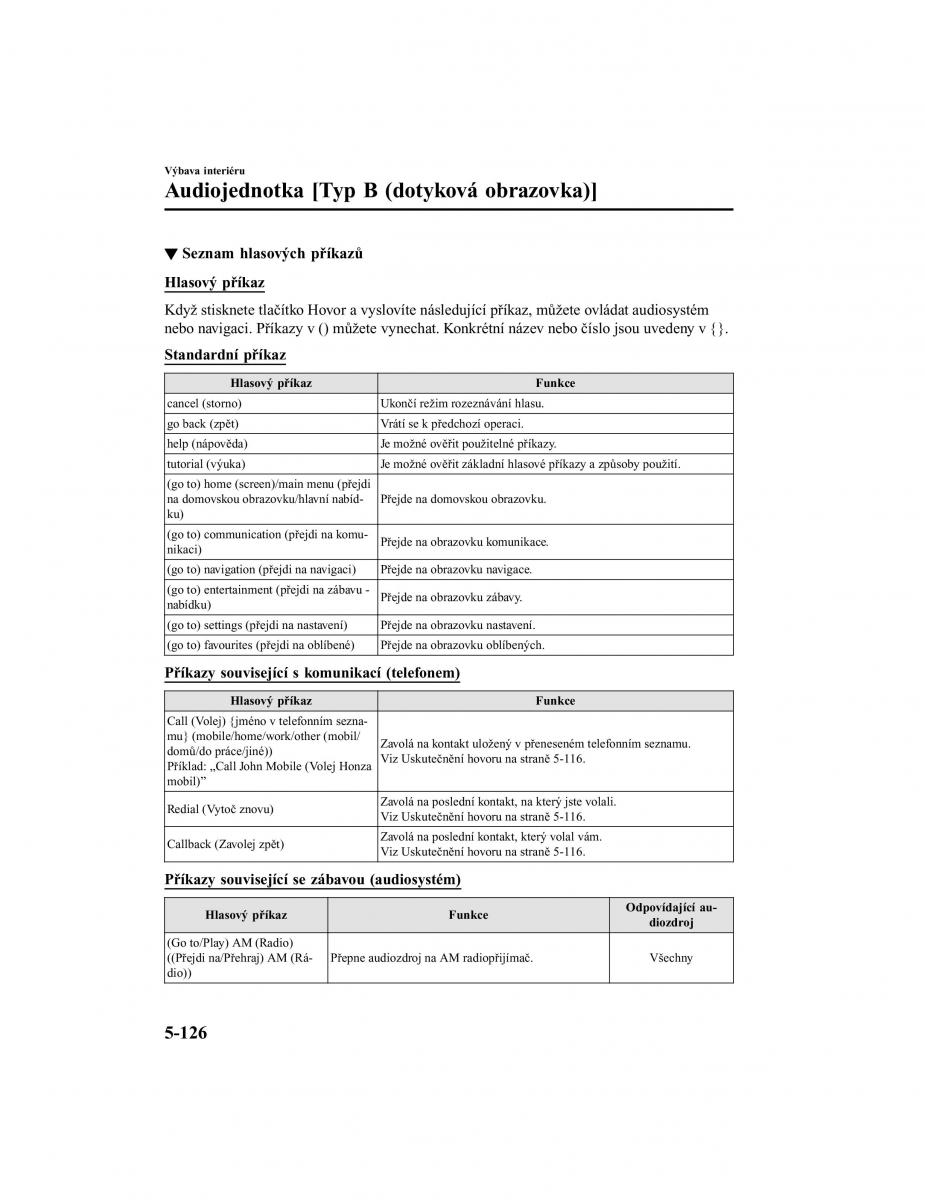 Výbava interiéru

Audiojednotka [Typ B (dotyková obrazovka)]

▼ Seznam hlasových příkazů

Hlasový příkaz

Když stisknete tlačítko Hovor a vyslovíte následující příkaz, můžete ovládat audiosystém nebo navigaci. Příkazy v () můžete vynechat. Konkrétní název nebo číslo jsou uvedeny v {}.

Standardní příkaz

| Hlasový příkaz | Funkce |
|---|---|
| cancel (storno) | Ukončí režim rozeznávání hlasu. |
| go back (zpět) | Vrátí se k předchozí operaci. |
| help (nápověda) | Je možné ověřit použitelné příkazy. |
| tutorial (výuka) | Je možné ověřit základní hlasové příkazy a způsoby použití. |
| (go to) home (screen)/main menu (přejdi na domovskou obrazovku/hlavní nabídku) | Přejde na domovskou obrazovku. |
| (go to) communication (přejdi na komunikaci) | Přejde na obrazovku komunikace. |
| (go to) navigation (přejdi na navigaci) | Přejde na obrazovku navigace. |
| (go to) entertainment (přejdi na zábavu - nabídku) | Přejde na obrazovku zábavy. |
| (go to) settings (přejdi na nastavení) | Přejde na obrazovku nastavení. |
| (go to) favourites (přejdi na oblíbené) | Přejde na obrazovku oblíbených. |

Příkazy související s komunikací (telefonem)

| Hlasový příkaz | Funkce |
|---|---|
| Call (Volej) {jméno v telefonním seznamu} (mobile/home/work/other (mobil/domů/do práce/jiné)) Příklad: „Call John Mobile (Volej Honza mobil)" | Zavolá na kontakt uložený v přeneseném telefonním seznamu. Viz Uskutečnění hovoru na straně 5-116. |
| Redial (Vytoč znovu) | Zavolá na poslední kontakt, na který jste volali. Viz Uskutečnění hovoru na straně 5-116. |
| Callback (Zavolej zpět) | Zavolá na poslední kontakt, který volal vám. Viz Uskutečnění hovoru na straně 5-116. |

Příkazy související se zábavou (audiosystém)

| Hlasový příkaz | Funkce | Odpovídající audiozdroj |
|---|---|---|
| (Go to/Play) AM (Radio) ((Přejdi na/Přehraj) AM (Rádio)) | Přepne audiozdroj na AM radiopřijímač. | Všechny |

5-126